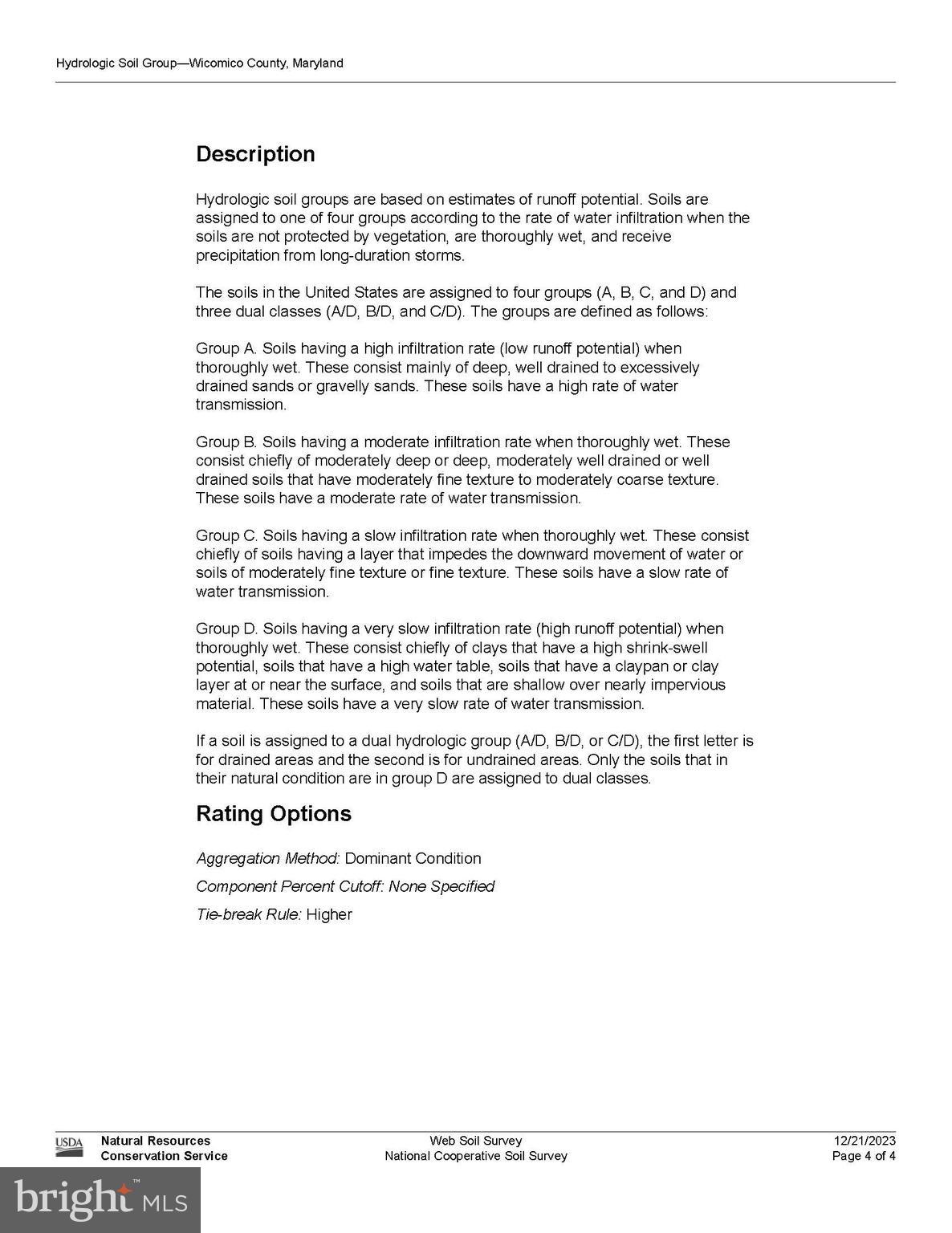 Hydrologic Soil Group—Wicomico County, Maryland

Description

Hydrologic soil groups are based on estimates of runoff potential. Soils are assigned to one of four groups according to the rate of water infiltration when the soils are not protected by vegetation, are thoroughly wet, and receive precipitation from long-duration storms.

The soils in the United States are assigned to four groups (A, B, C, and D) and three dual classes (A/D, B/D, and C/D). The groups are defined as follows:

Group A. Soils having a high infiltration rate (low runoff potential) when thoroughly wet. These consist mainly of deep, well drained to excessively drained sands or gravelly sands. These soils have a high rate of water transmission.

Group B. Soils having a moderate infiltration rate when thoroughly wet. These consist chiefly of moderately deep or deep, moderately well drained or well drained soils that have moderately fine texture to moderately coarse texture. These soils have a moderate rate of water transmission.

Group C. Soils having a slow infiltration rate when thoroughly wet. These consist chiefly of soils having a layer that impedes the downward movement of water or soils of moderately fine texture or fine texture. These soils have a slow rate of water transmission.

Group D. Soils having a very slow infiltration rate (high runoff potential) when thoroughly wet. These consist chiefly of clays that have a high shrink-swell potential, soils that have a high water table, soils that have a claypan or clay layer at or near the surface, and soils that are shallow over nearly impervious material. These soils have a very slow rate of water transmission.

If a soil is assigned to a dual hydrologic group (A/D, B/D, or C/D), the first letter is for drained areas and the second is for undrained areas. Only the soils that in their natural condition are in group D are assigned to dual classes.

Rating Options

Aggregation Method: Dominant Condition

Component Percent Cutoff: None Specified

Tie-break Rule: Higher

USDA Natural Resources Conservation Service

Web Soil Survey
National Cooperative Soil Survey

12/21/2023
Page 4 of 4

bright MLS